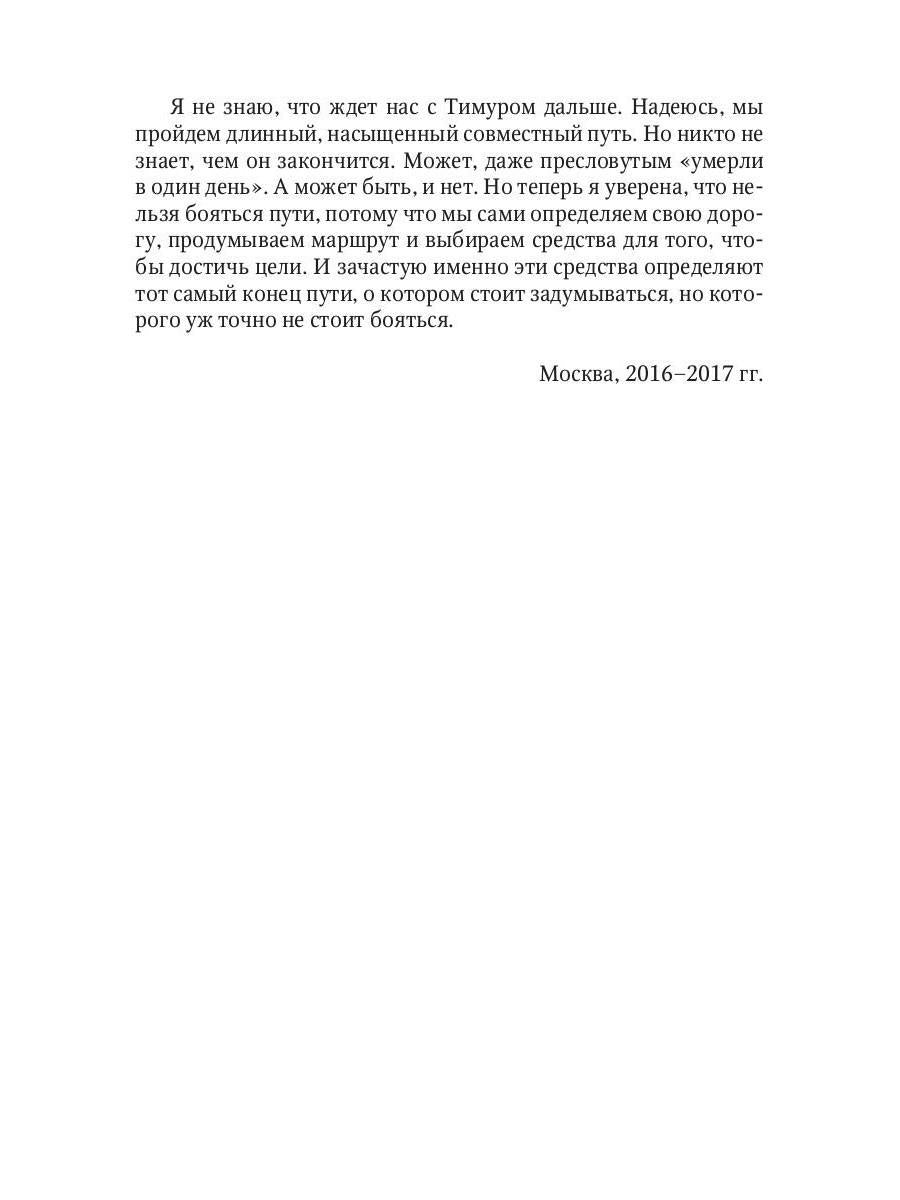 Я не знаю, что ждет нас с Тимуром дальше. Надеюсь, мы пройдем длинный, насыщенный совместный путь. Но никто не знает, чем он закончится. Может, даже пресловутым «умерли в один день». А может быть, и нет. Но теперь я уверена, что нельзя бояться пути, потому что мы сами определяем свою дорогу, продумываем маршрут и выбираем средства для того, чтобы достичь цели. И зачастую именно эти средства определяют тот самый конец пути, о котором стоит задумываться, но которого уж точно не стоит бояться.

Москва, 2016–2017 гг.